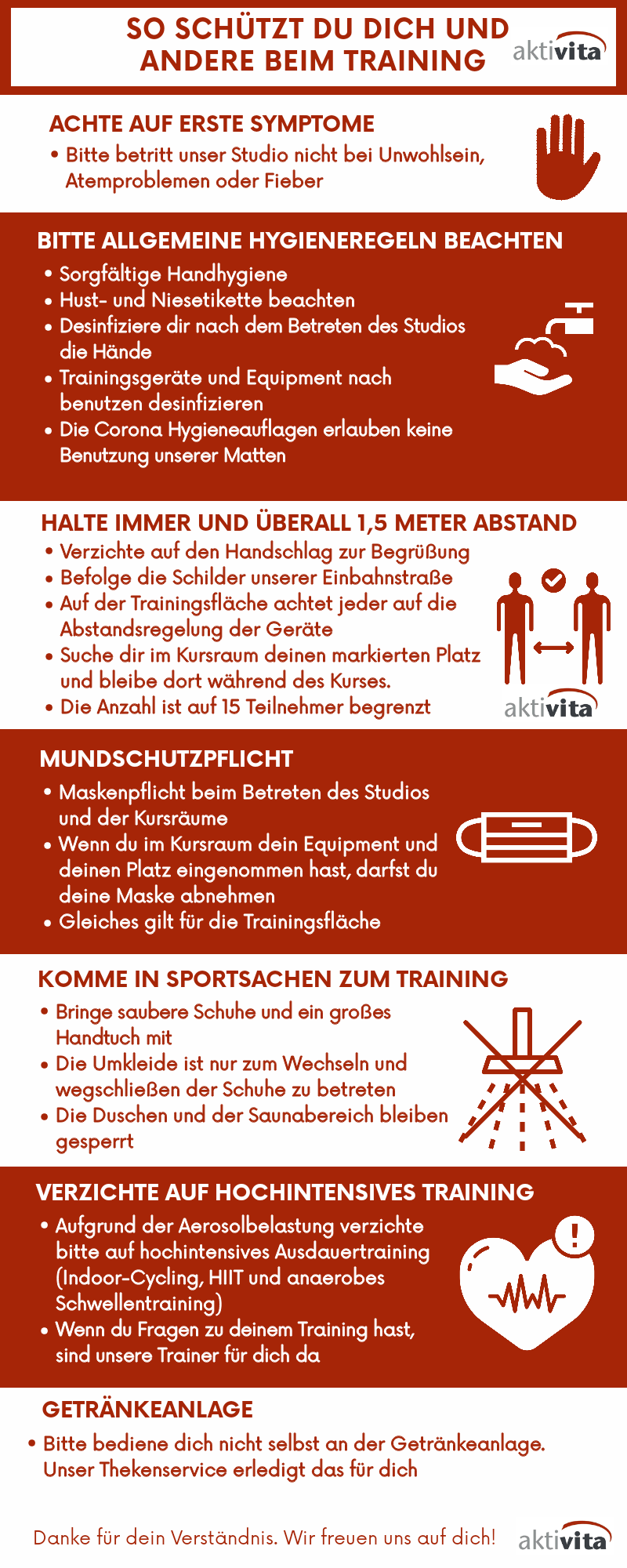 SO SCHÜTZT DU DICH UND ANDERE BEIM TRAINING

aktivita

ACHTE AUF ERSTE SYMPTOME

• Bitte betritt unser Studio nicht bei Unwohlsein, Atemproblemen oder Fieber

BITTE ALLGEMEINE HYGIENEREGELN BEACHTEN

• Sorgfältige Handhygiene
• Hust- und Niesetikette beachten
• Desinfiziere dir nach dem Betreten des Studios die Hände
• Trainingsgeräte und Equipment nach benutzen desinfizieren
• Die Corona Hygieneauflagen erlauben keine Benutzung unserer Matten

HALTE IMMER UND ÜBERALL 1,5 METER ABSTAND

• Verzichte auf den Handschlag zur Begrüßung
• Befolge die Schilder unserer Einbahnstraße
• Auf der Trainingsfläche achtet jeder auf die Abstandsregelung der Geräte
• Suche dir im Kursraum deinen markierten Platz und bleibe dort während des Kurses.
• Die Anzahl ist auf 15 Teilnehmer begrenzt

aktivita

MUNDSCHUTZPFLICHT

• Maskenpflicht beim Betreten des Studios und der Kursräume
• Wenn du im Kursraum dein Equipment und deinen Platz eingenommen hast, darfst du deine Maske abnehmen
• Gleiches gilt für die Trainingsfläche

KOMME IN SPORTSACHEN ZUM TRAINING

• Bringe saubere Schuhe und ein großes Handtuch mit
• Die Umkleide ist nur zum Wechseln und wegschließen der Schuhe zu betreten
• Die Duschen und der Saunabereich bleiben gesperrt

VERZICHTE AUF HOCHINTENSIVES TRAINING

• Aufgrund der Aerosolbelastung verzichte bitte auf hochintensives Ausdauertraining (Indoor-Cycling, HIIT und anaerobes Schwellentraining)
• Wenn du Fragen zu deinem Training hast, sind unsere Trainer für dich da

GETRÄNKEANLAGE

• Bitte bediene dich nicht selbst an der Getränkeanlage. Unser Thekenservice erledigt das für dich

Danke für dein Verständnis. Wir freuen uns auf dich!

aktivita